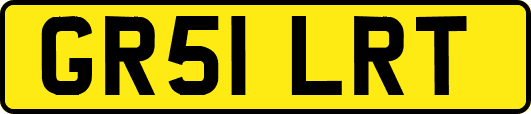 GR51 LRT